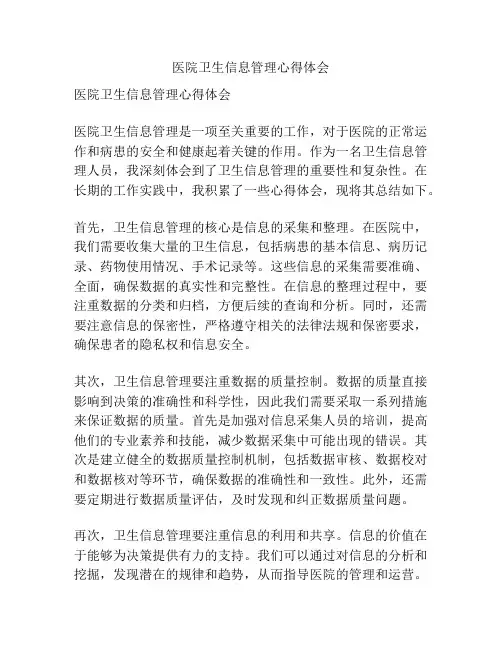 医院卫生信息管理心得体会

医院卫生信息管理心得体会

医院卫生信息管理是一项至关重要的工作，对于医院的正常运作和病患的安全和健康起着关键的作用。作为一名卫生信息管理人员，我深刻体会到了卫生信息管理的重要性和复杂性。在长期的工作实践中，我积累了一些心得体会，现将其总结如下。

首先，卫生信息管理的核心是信息的采集和整理。在医院中，我们需要收集大量的卫生信息，包括病患的基本信息、病历记录、药物使用情况、手术记录等。这些信息的采集需要准确、全面，确保数据的真实性和完整性。在信息的整理过程中，要注重数据的分类和归档，方便后续的查询和分析。同时，还需要注意信息的保密性，严格遵守相关的法律法规和保密要求，确保患者的隐私权和信息安全。

其次，卫生信息管理要注重数据的质量控制。数据的质量直接影响到决策的准确性和科学性，因此我们需要采取一系列措施来保证数据的质量。首先是加强对信息采集人员的培训，提高他们的专业素养和技能，减少数据采集中可能出现的错误。其次是建立健全的数据质量控制机制，包括数据审核、数据校对和数据核对等环节，确保数据的准确性和一致性。此外，还需要定期进行数据质量评估，及时发现和纠正数据质量问题。

再次，卫生信息管理要注重信息的利用和共享。信息的价值在于能够为决策提供有力的支持。我们可以通过对信息的分析和挖掘，发现潜在的规律和趋势，从而指导医院的管理和运营。